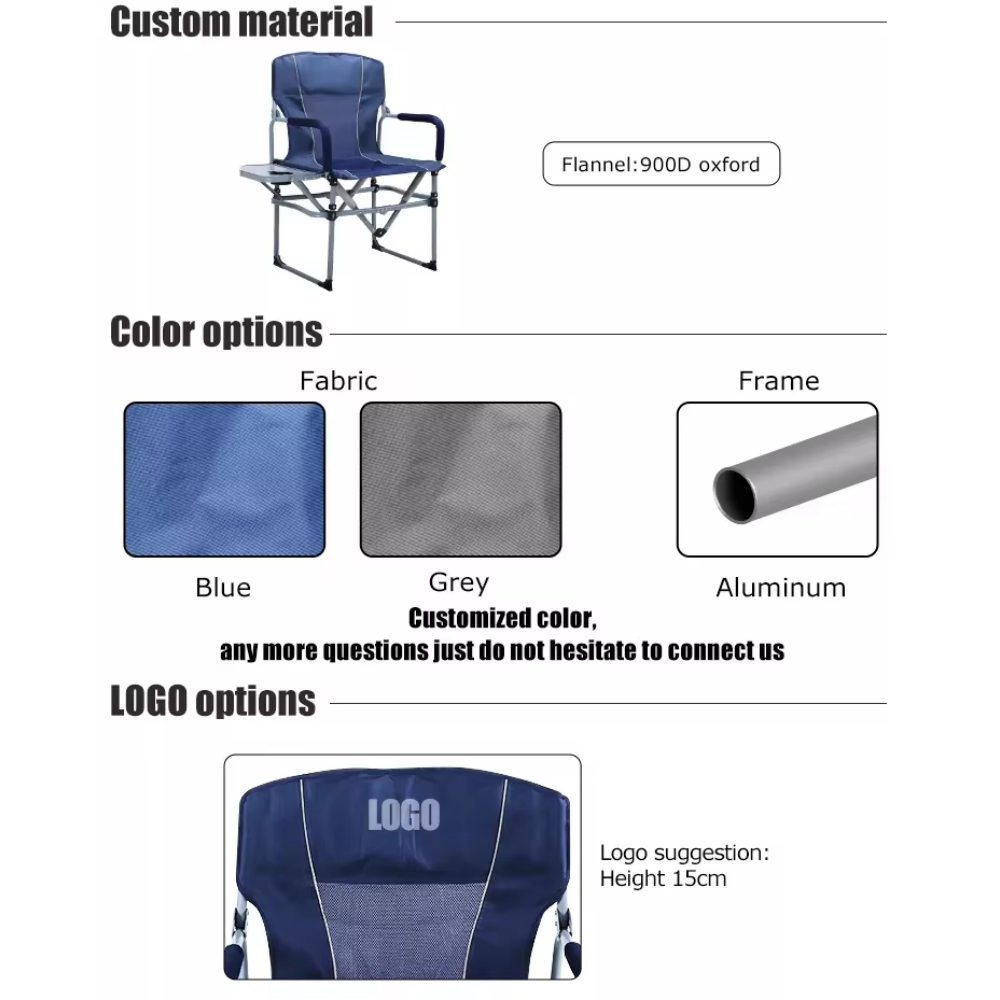 Custom material

Flannel:900D oxford

Color options

Fabric

Frame

Blue

Grey

Aluminum

Customized color,
any more questions just do not hesitate to connect us

LOGO options

LOGO

Logo suggestion:
Height 15cm